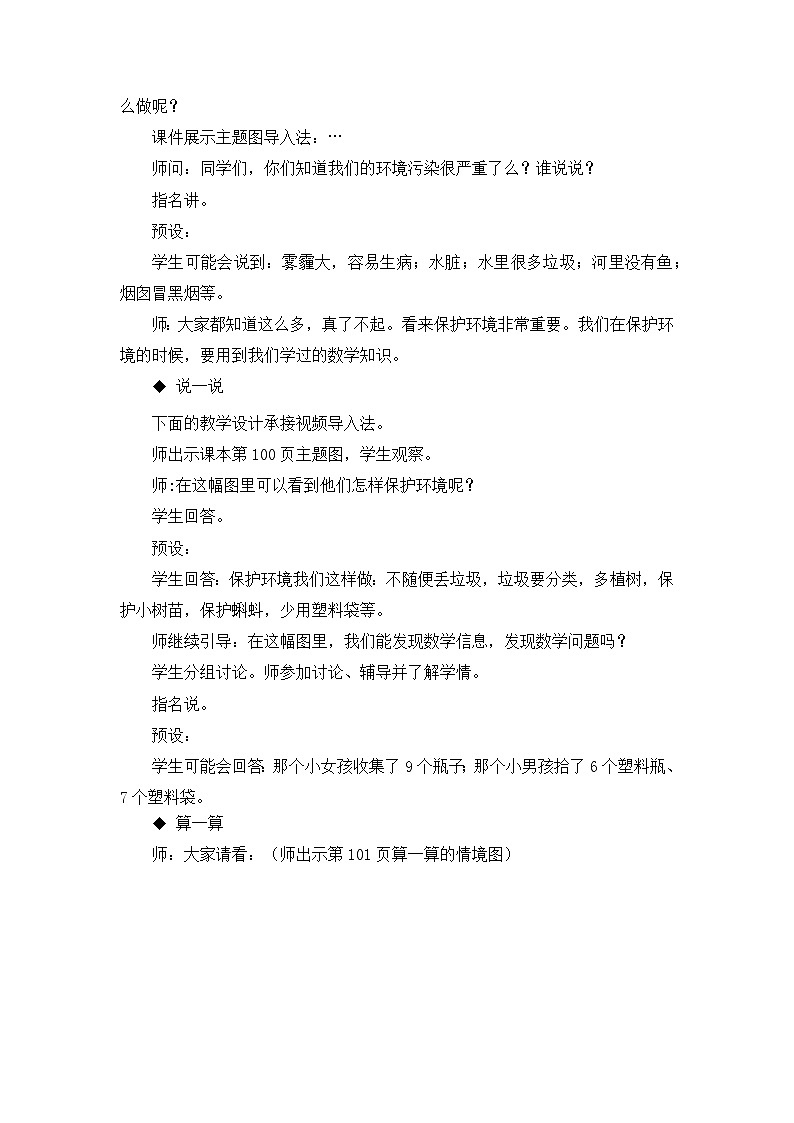 么做呢？

课件展示主题图导入法：…

师问：同学们，你们知道我们的环境污染很严重了么？谁说说？

指名讲。

预设：

学生可能会说到：雾霾大，容易生病；水脏；水里很多垃圾；河里没有鱼；烟囱冒黑烟等。

师：大家都知道这么多，真了不起。看来保护环境非常重要。我们在保护环境的时候，要用到我们学过的数学知识。

◆ 说一说

下面的教学设计承接视频导入法。

师出示课本第 100 页主题图，学生观察。

师：在这幅图里可以看到他们怎样保护环境呢？

学生回答。

预设：

学生回答：保护环境我们这样做：不随便丢垃圾，垃圾要分类，多植树，保护小树苗，保护蝌蚪，少用塑料袋等。

师继续引导：在这幅图里，我们能发现数学信息，发现数学问题吗？

学生分组讨论。师参加讨论、辅导并了解学情。

指名说。

预设：

学生可能会回答：那个小女孩收集了 9 个瓶子；那个小男孩拾了 6 个塑料瓶、7 个塑料袋。

◆ 算一算

师：大家请看：（师出示第 101 页算一算的情境图）